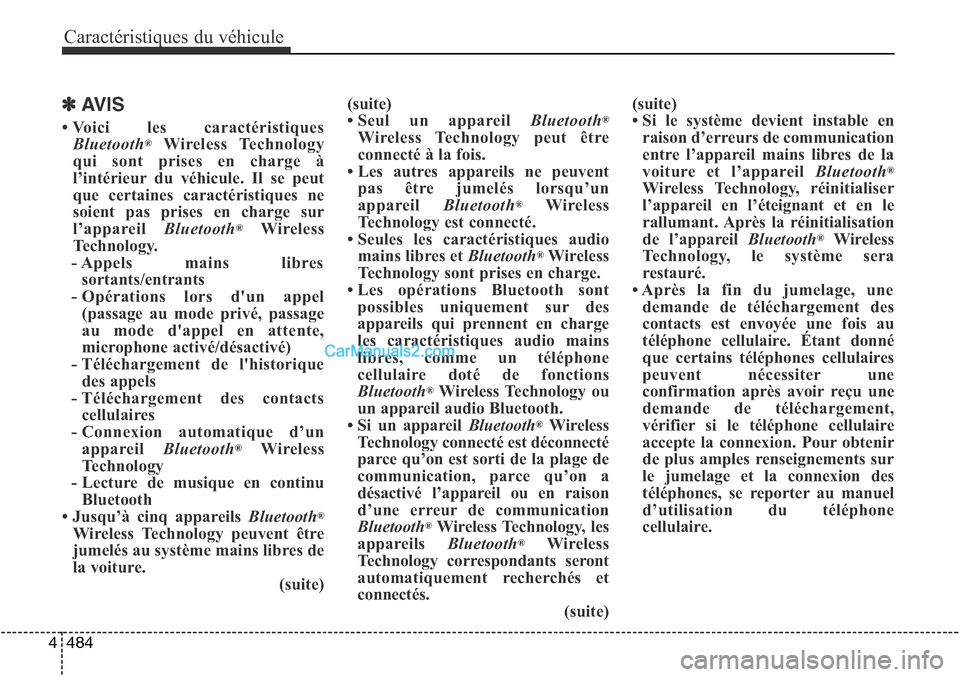 Caractéristiques du véhicule

✽ AVIS

• Voici les caractéristiques Bluetooth® Wireless Technology qui sont prises en charge à l'intérieur du véhicule. Il se peut que certaines caractéristiques ne soient pas prises en charge sur l'appareil Bluetooth® Wireless Technology.
- Appels mains libres sortants/entrants
- Opérations lors d'un appel (passage au mode privé, passage au mode d'appel en attente, microphone activé/désactivé)
- Téléchargement de l'historique des appels
- Téléchargement des contacts cellulaires
- Connexion automatique d'un appareil Bluetooth® Wireless Technology
- Lecture de musique en continu Bluetooth
• Jusqu'à cinq appareils Bluetooth® Wireless Technology peuvent être jumelés au système mains libres de la voiture.
(suite)

(suite)
• Seul un appareil Bluetooth® Wireless Technology peut être connecté à la fois.
• Les autres appareils ne peuvent pas être jumelés lorsqu'un appareil Bluetooth® Wireless Technology est connecté.
• Seules les caractéristiques audio mains libres et Bluetooth® Wireless Technology sont prises en charge.
• Les opérations Bluetooth sont possibles uniquement sur des appareils qui prennent en charge les caractéristiques audio mains libres, comme un téléphone cellulaire doté de fonctions Bluetooth® Wireless Technology ou un appareil audio Bluetooth.
• Si un appareil Bluetooth® Wireless Technology connecté est déconnecté parce qu'on est sorti de la plage de communication, parce qu'on a désactivé l'appareil ou en raison d'une erreur de communication Bluetooth® Wireless Technology, les appareils Bluetooth® Wireless Technology correspondants seront automatiquement recherchés et connectés.
(suite)

(suite)
• Si le système devient instable en raison d'erreurs de communication entre l'appareil mains libres de la voiture et l'appareil Bluetooth® Wireless Technology, réinitialiser l'appareil en l'éteignant et en le rallumant. Après la réinitialisation de l'appareil Bluetooth® Wireless Technology, le système sera restauré.
• Après la fin du jumelage, une demande de téléchargement des contacts est envoyée une fois au téléphone cellulaire. Étant donné que certains téléphones cellulaires peuvent nécessiter une confirmation après avoir reçu une demande de téléchargement, vérifier si le téléphone cellulaire accepte la connexion. Pour obtenir de plus amples renseignements sur le jumelage et la connexion des téléphones, se reporter au manuel d'utilisation du téléphone cellulaire.

CarManuals2.com

4 484

carmanualsonline.info